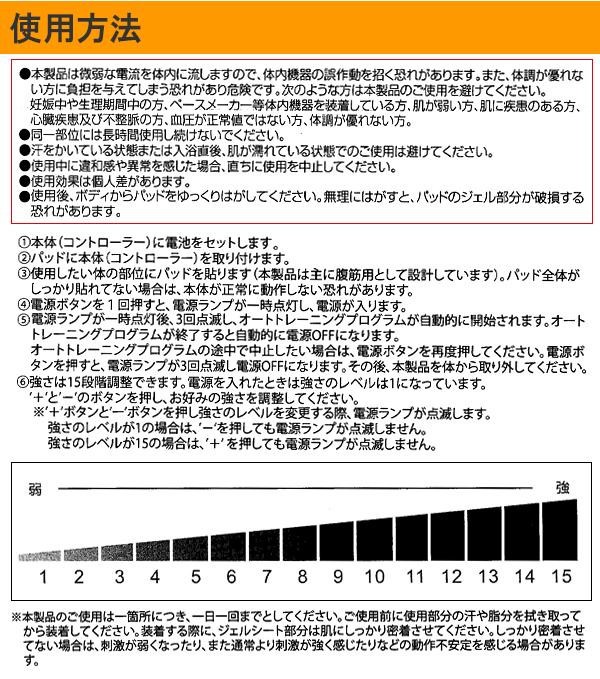 使用方法

●本製品は微弱な電流を体内に流しますので、体内機器の誤作動を招く恐れがあります。また、体調が優れない方に負担を与えてしまう恐れがあり危険です。次のような方は本製品のご使用を避けてください。
妊娠中や生理期間中の方、ペースメーカー等体内機器を装着している方、肌が弱い方、肌に疾患のある方、心臓疾患及び不整脈の方、血圧が正常値ではない方、体調が優れない方。
●同一部位には長時間使用し続けないでください。
●汗をかいている状態または入浴直後、肌が濡れている状態でのご使用は避けてください。
●使用中に違和感や異常を感じた場合、直ちに使用を中止してください。
●使用効果は個人差があります。
●使用後、ボディからパッドをゆっくりはがしてください。無理にはがすと、パッドのジェル部分が破損する恐れがあります。

①本体（コントローラー）に電池をセットします。
②パッドに本体（コントローラー）を取り付けます。
③使用したい体の部位にパッドを貼ります（本製品は主に腹筋用として設計しています）。パッド全体がしっかり貼れてない場合は、本体が正常に動作しない恐れがあります。
④電源ボタンを１回押すと、電源ランプが一時点灯し、電源が入ります。
⑤電源ランプが一時点灯後、3回点滅し、オートトレーニングプログラムが自動的に開始されます。オートトレーニングプログラムが終了すると自動的に電源OFFになります。
オートトレーニングプログラムの途中で中止したい場合は、電源ボタンを再度押してください。電源ボタンを押すと、電源ランプが3回点滅し電源OFFになります。その後、本製品を体から取り外してください。
⑥強さは15段階調整できます。電源を入れたときは強さのレベルは1になっています。
'＋'と'－'のボタンを押し、お好みの強さを調整してください。
※'＋'ボタンと'－'ボタンを押し強さのレベルを変更する際、電源ランプが点滅します。
強さのレベルが1の場合は、'－'を押しても電源ランプが点滅しません。
強さのレベルが15の場合は、'＋'を押しても電源ランプが点滅しません。

弱 強
1 2 3 4 5 6 7 8 9 10 11 12 13 14 15

※本製品のご使用は一箇所につき、一日一回までとしてください。ご使用前に使用部分の汗や脂分を拭き取ってから装着してください。装着する際に、ジェルシート部分は肌にしっかり密着させてください。しっかり密着させてない場合は、刺激が弱くなったり、また通常より刺激が強く感じたりなどの動作不安定を感じる場合があります。